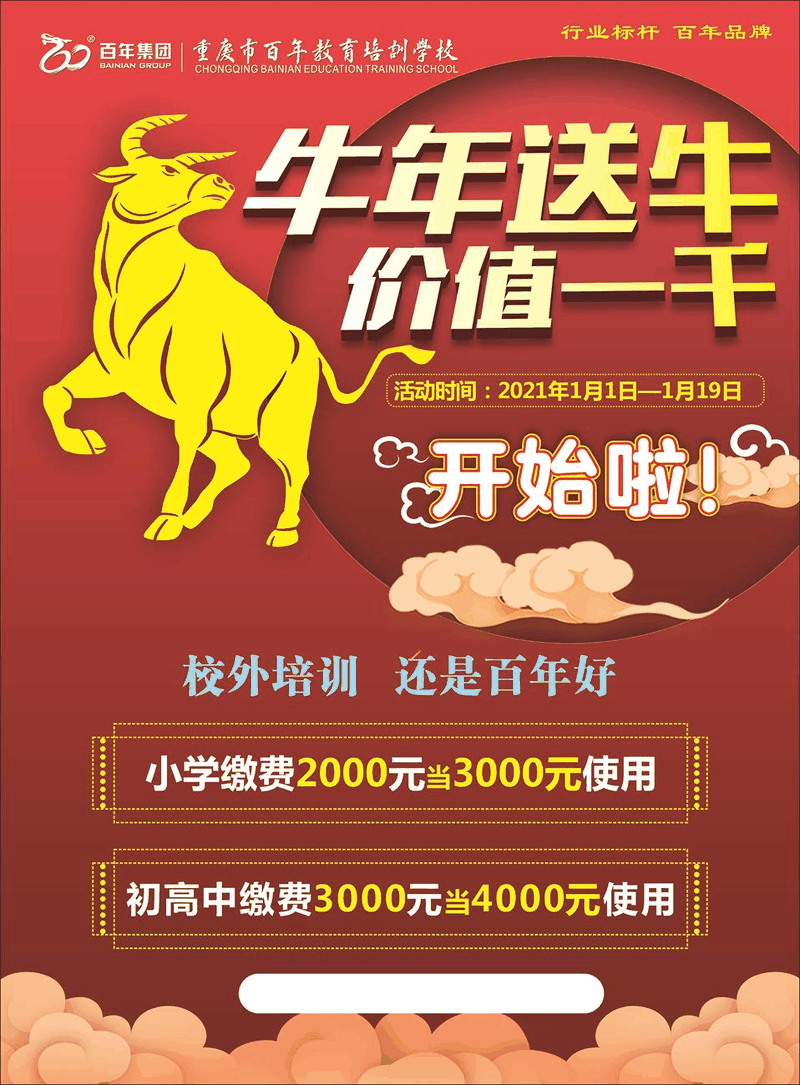 百年集团
BAINIAN GROUP

重庆市百年教育培训学校
CHONGQING BAINIAN EDUCATION TRAINING SCHOOL

行业标杆 百年品牌

牛年送牛
价值一千

活动时间：2021年1月1日—1月19日

开始啦！

校外培训 还是百年好

小学缴费2000元当3000元使用

初高中缴费3000元当4000元使用